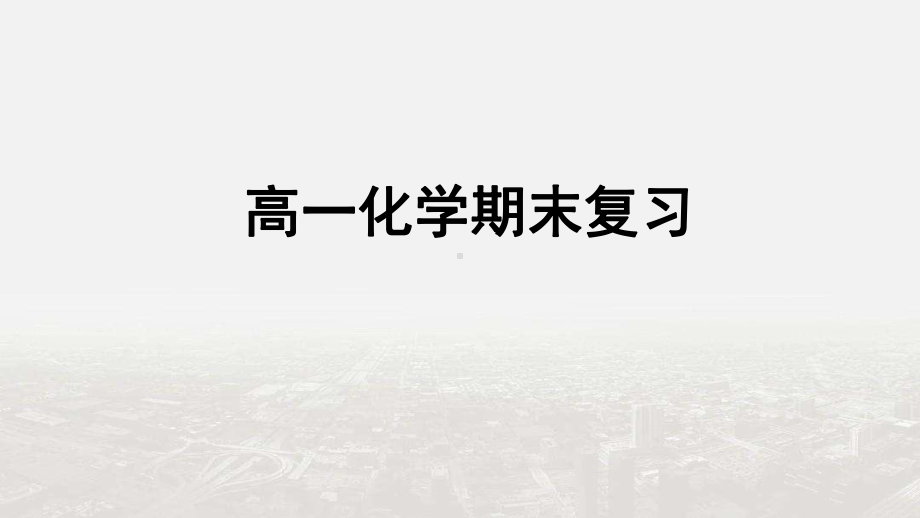 高一化学期末复习